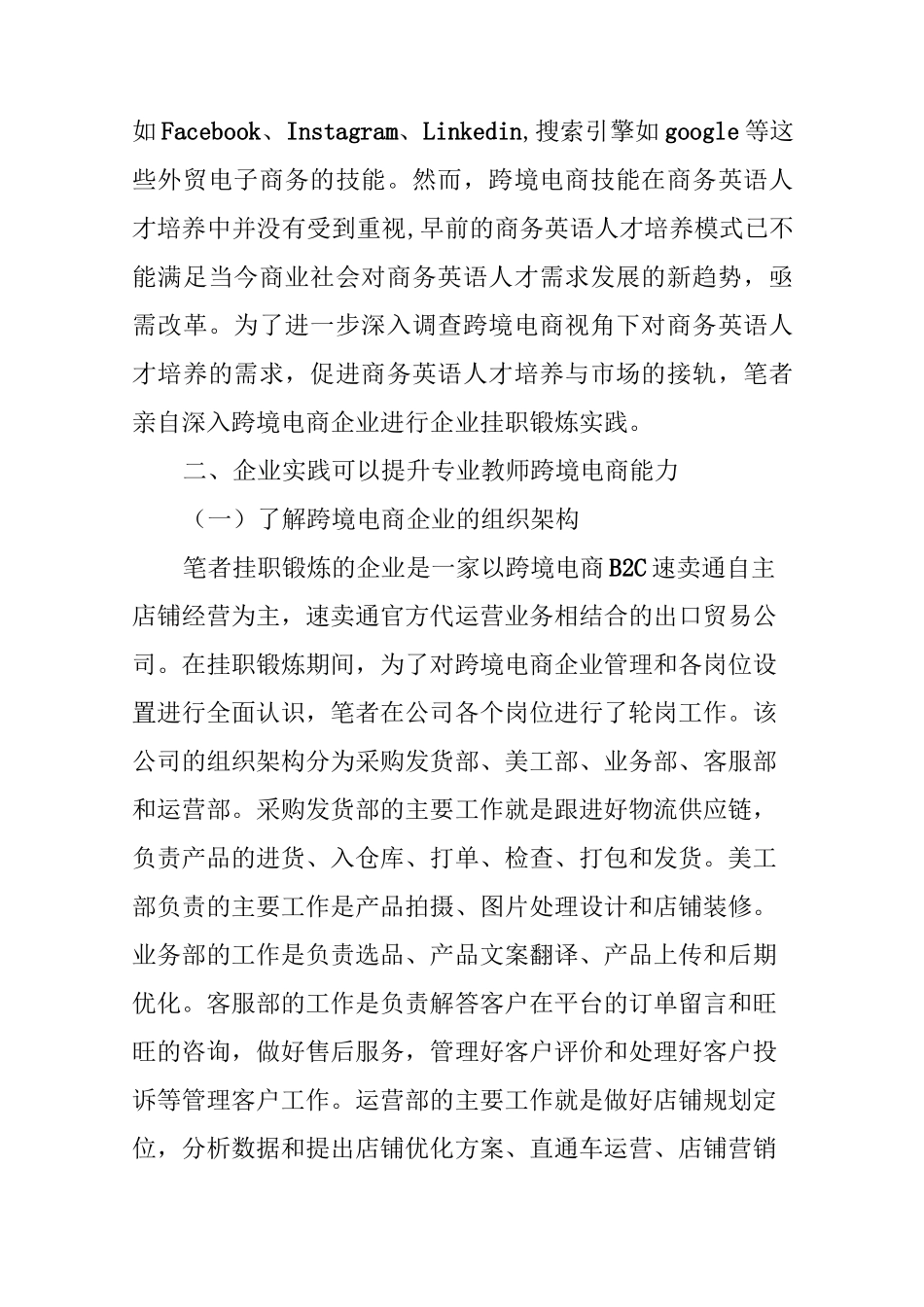 如Facebook、Instagram、Linkedin,搜索引擎如google等这些外贸电子商务的技能。然而，跨境电商技能在商务英语人才培养中并没有受到重视,早前的商务英语人才培养模式已不能满足当今商业社会对商务英语人才需求发展的新趋势，亟需改革。为了进一步深入调查跨境电商视角下对商务英语人才培养的需求，促进商务英语人才培养与市场的接轨，笔者亲自深入跨境电商企业进行企业挂职锻炼实践。

二、企业实践可以提升专业教师跨境电商能力

（一）了解跨境电商企业的组织架构

笔者挂职锻炼的企业是一家以跨境电商B2C速卖通自主店铺经营为主，速卖通官方代运营业务相结合的出口贸易公司。在挂职锻炼期间，为了对跨境电商企业管理和各岗位设置进行全面认识，笔者在公司各个岗位进行了轮岗工作。该公司的组织架构分为采购发货部、美工部、业务部、客服部和运营部。采购发货部的主要工作就是跟进好物流供应链，负责产品的进货、入仓库、打单、检查、打包和发货。美工部负责的主要工作是产品拍摄、图片处理设计和店铺装修。业务部的工作是负责选品、产品文案翻译、产品上传和后期优化。客服部的工作是负责解答客户在平台的订单留言和旺旺的咨询，做好售后服务，管理好客户评价和处理好客户投诉等管理客户工作。运营部的主要工作就是做好店铺规划定位，分析数据和提出店铺优化方案、直通车运营、店铺营销